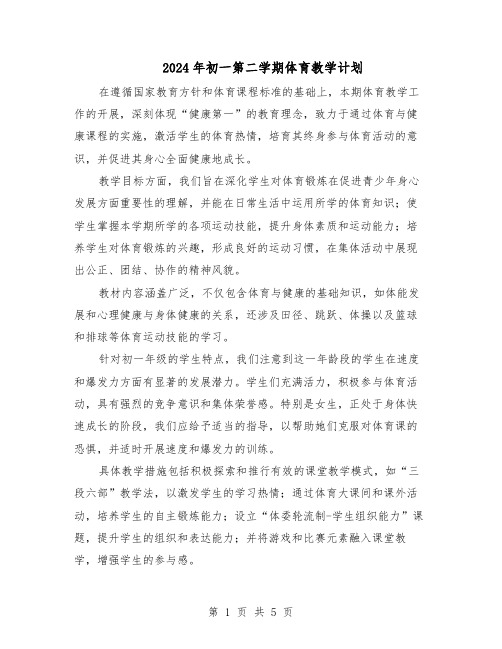 2024年初一第二学期体育教学计划

在遵循国家教育方针和体育课程标准的基础上，本期体育教学工作的开展，深刻体现“健康第一”的教育理念，致力于通过体育与健康课程的实施，激活学生的体育热情，培育其终身参与体育活动的意识，并促进其身心全面健康地成长。

教学目标方面，我们旨在深化学生对体育锻炼在促进青少年身心发展方面重要性的理解，并能在日常生活中运用所学的体育知识；使学生掌握本学期所学的各项运动技能，提升身体素质和运动能力；培养学生对体育锻炼的兴趣，形成良好的运动习惯，在集体活动中展现出公正、团结、协作的精神风貌。

教材内容涵盖广泛，不仅包含体育与健康的基础知识，如体能发展和心理健康与身体健康的关系，还涉及田径、跳跃、体操以及篮球和排球等体育运动技能的学习。

针对初一年级的学生特点，我们注意到这一年龄段的学生在速度和爆发力方面有显著的发展潜力。学生们充满活力，积极参与体育活动，具有强烈的竞争意识和集体荣誉感。特别是女生，正处于身体快速成长的阶段，我们应给予适当的指导，以帮助她们克服对体育课的恐惧，并适时开展速度和爆发力的训练。

具体教学措施包括积极探索和推行有效的课堂教学模式，如“三段六部”教学法，以激发学生的学习热情；通过体育大课间和课外活动，培养学生的自主锻炼能力；设立“体委轮流制-学生组织能力”课题，提升学生的组织和表达能力；并将游戏和比赛元素融入课堂教学，增强学生的参与感。

第 1 页 共 5 页